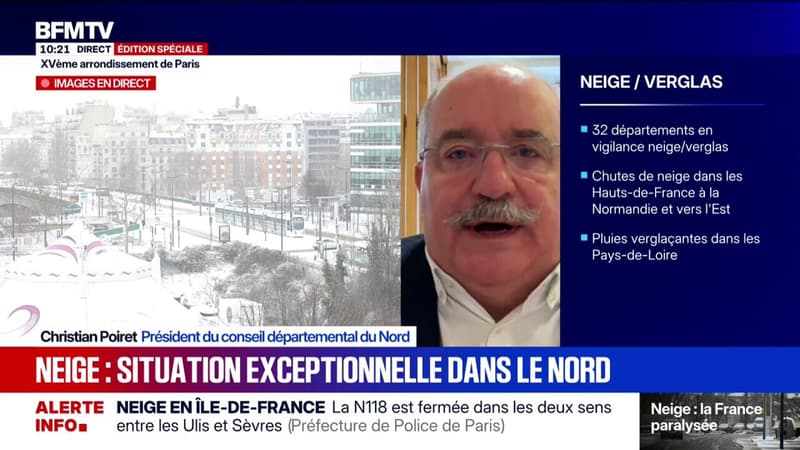 BFMTV
10:21 DIRECT ÉDITION SPÉCIALE
XVème arrondissement de Paris
IMAGES EN DIRECT

NEIGE / VERGLAS

32 départements en vigilance neige/verglas

Chutes de neige dans les Hauts-de-France à la Normandie et vers l'Est

Pluies verglaçantes dans les Pays-de-Loire

Christian Poiret Président du conseil départemental du Nord

NEIGE : SITUATION EXCEPTIONNELLE DANS LE NORD

ALERTE INFO

NEIGE EN ÎLE-DE-FRANCE La N118 est fermée dans les deux sens entre les Ulis et Sèvres (Préfecture de Police de Paris)

Neige : la France paralysée